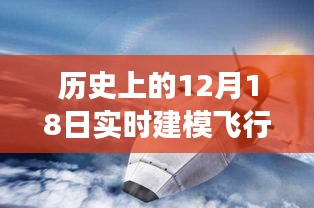 历史上的12月18日实时建模飞行